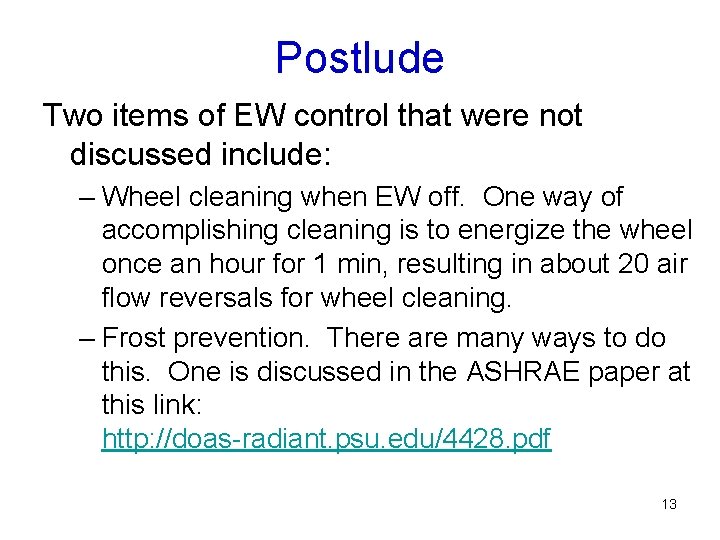 Postlude

Two items of EW control that were not discussed include:

– Wheel cleaning when EW off. One way of accomplishing cleaning is to energize the wheel once an hour for 1 min, resulting in about 20 air flow reversals for wheel cleaning.

– Frost prevention. There are many ways to do this. One is discussed in the ASHRAE paper at this link: http://doas-radiant.psu.edu/4428.pdf

13